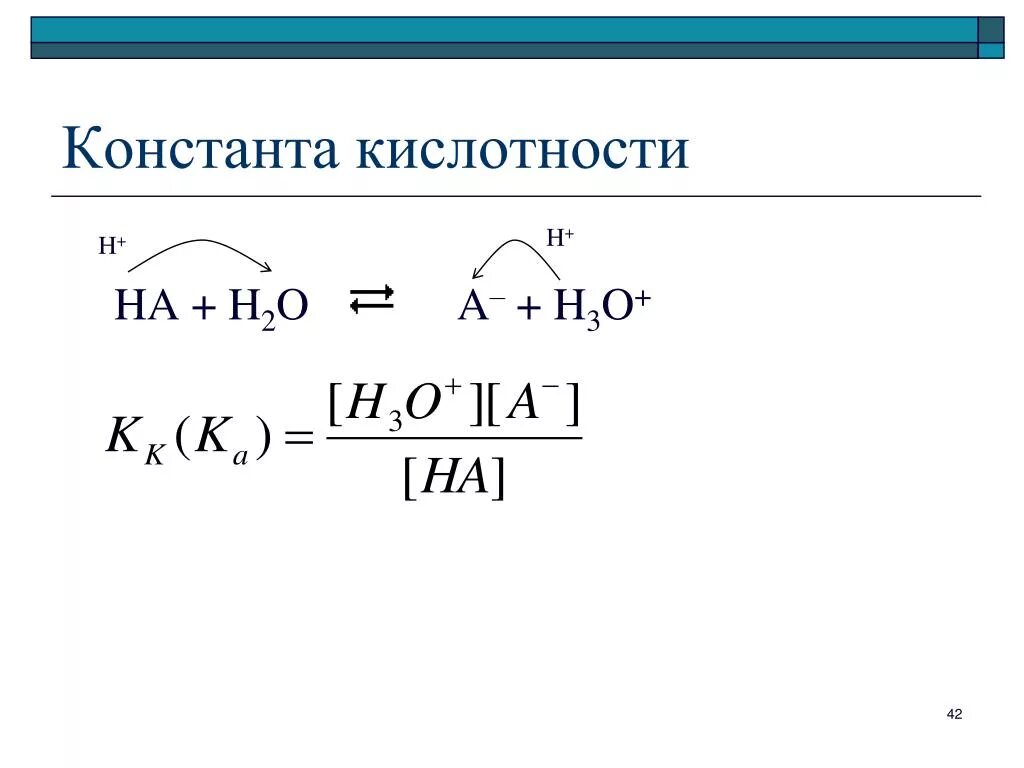 Константа кислотности

$H^+$

$H^+$

$HA + H_2O \rightleftarrows A^- + H_3O^+$

$K_K(K_a) = \frac{[H_3O^+][A^-]}{[HA]}$

42